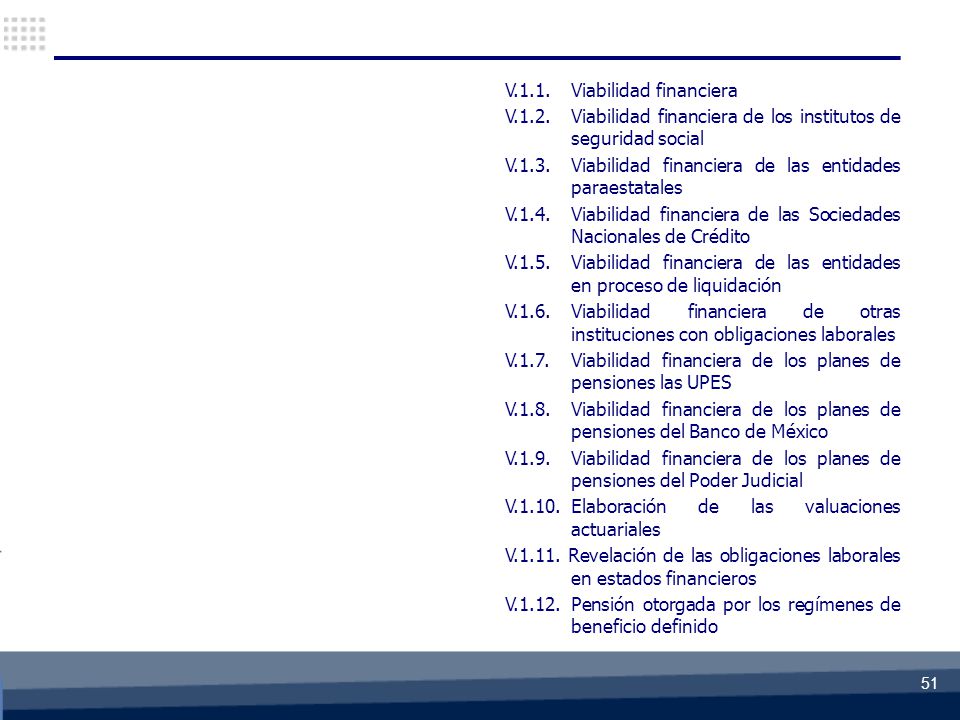 V.1.1. Viabilidad financiera

V.1.2. Viabilidad financiera de los institutos de seguridad social

V.1.3. Viabilidad financiera de las entidades paraestatales

V.1.4. Viabilidad financiera de las Sociedades Nacionales de Crédito

V.1.5. Viabilidad financiera de las entidades en proceso de liquidación

V.1.6. Viabilidad financiera de otras instituciones con obligaciones laborales

V.1.7. Viabilidad financiera de los planes de pensiones las UPES

V.1.8. Viabilidad financiera de los planes de pensiones del Banco de México

V.1.9. Viabilidad financiera de los planes de pensiones del Poder Judicial

V.1.10. Elaboración de las valuaciones actuariales

V.1.11. Revelación de las obligaciones laborales en estados financieros

V.1.12. Pensión otorgada por los regímenes de beneficio definido

51